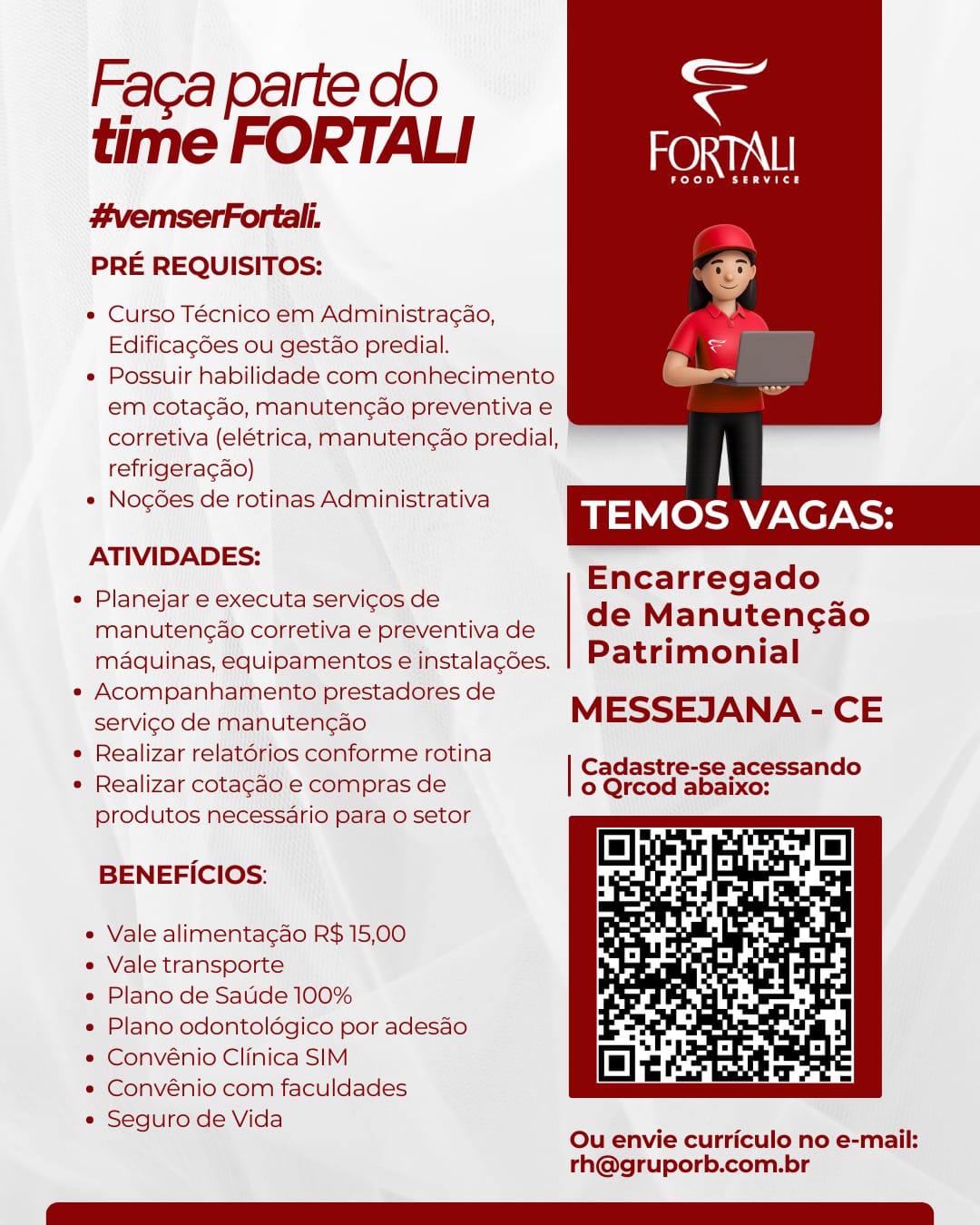 Faça parte do
time FORTALI

#vemserFortali.

PRÉ REQUISITOS:

• Curso Técnico em Administração, Edificações ou gestão predial.
• Possuir habilidade com conhecimento em cotação, manutenção preventiva e corretiva (elétrica, manutenção predial, refrigeração)
• Noções de rotinas Administrativa

ATIVIDADES:

• Planejar e executa serviços de manutenção corretiva e preventiva de máquinas, equipamentos e instalações.
• Acompanhamento prestadores de serviço de manutenção
• Realizar relatórios conforme rotina
• Realizar cotação e compras de produtos necessário para o setor

BENEFÍCIOS:

• Vale alimentação R$ 15,00
• Vale transporte
• Plano de Saúde 100%
• Plano odontológico por adesão
• Convênio Clínica SIM
• Convênio com faculdades
• Seguro de Vida

FORTALI
FOOD SERVICE

TEMOS VAGAS:

Encarregado de Manutenção Patrimonial

MESSEJANA - CE

Cadastre-se acessando o Qrcod abaixo:

Ou envie currículo no e-mail:
rh@gruporb.com.br